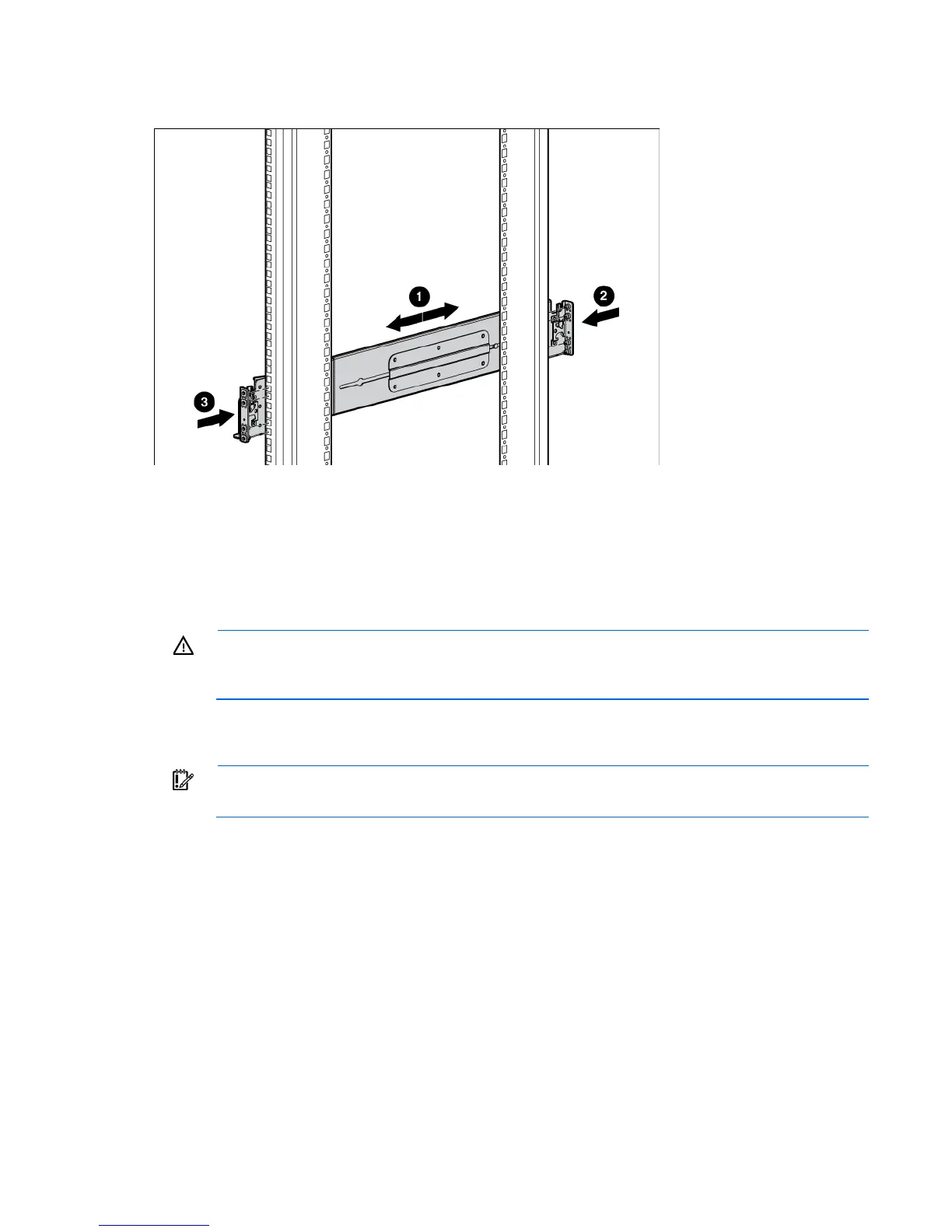 1

2

3